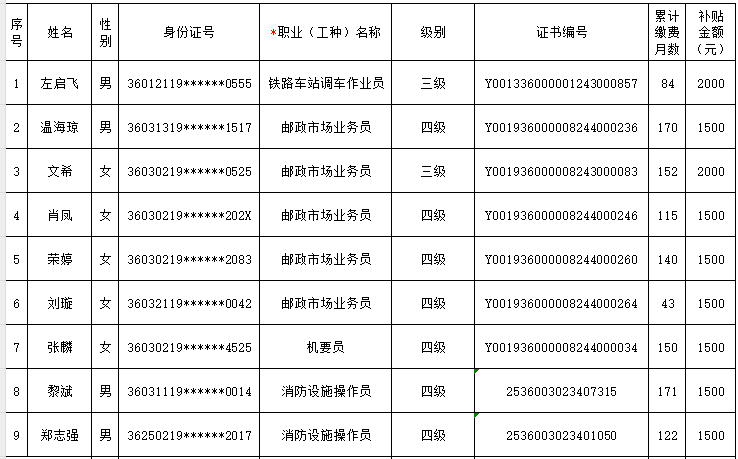 | 序号 | 姓名 | 性别 | 身份证号 | *职业（工种）名称 | 级别 | 证书编号 | 累计缴费月数 | 补贴金额（元） |
|---|---|---|---|---|---|---|---|---|
| 1 | 左启飞 | 男 | 36012119******0555 | 铁路车站调车作业员 | 三级 | Y001336000001243000857 | 84 | 2000 |
| 2 | 温海琼 | 男 | 36031319******1517 | 邮政市场业务员 | 四级 | Y001936000008244000236 | 170 | 1500 |
| 3 | 文希 | 女 | 36030219******0525 | 邮政市场业务员 | 三级 | Y001936000008243000083 | 152 | 2000 |
| 4 | 肖凤 | 女 | 36030219******202X | 邮政市场业务员 | 四级 | Y001936000008244000246 | 115 | 1500 |
| 5 | 荣婷 | 女 | 36030219******2083 | 邮政市场业务员 | 四级 | Y001936000008244000260 | 140 | 1500 |
| 6 | 刘璇 | 女 | 36032119******0042 | 邮政市场业务员 | 四级 | Y001936000008244000264 | 43 | 1500 |
| 7 | 张麟 | 女 | 36030219******4525 | 机要员 | 四级 | Y001936000008244000034 | 150 | 1500 |
| 8 | 黎斌 | 男 | 36031119******0014 | 消防设施操作员 | 四级 | 2536003023407315 | 171 | 1500 |
| 9 | 郑志强 | 男 | 36250219******2017 | 消防设施操作员 | 四级 | 2536003023401050 | 122 | 1500 |